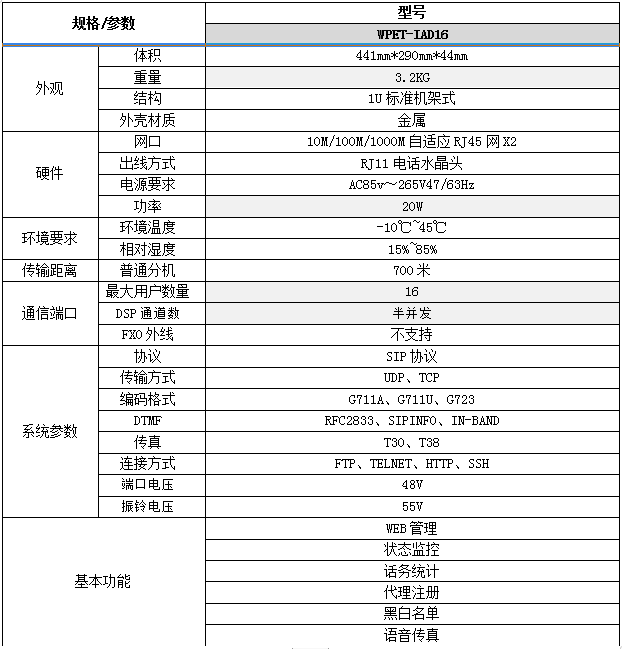 | 规格/参数 | | 型号 |
|---|---|---|
| | | WPET-IAD16 |
| 外观 | 体积 | 441mm*290mm*44mm |
| | 重量 | 3.2KG |
| | 结构 | 1U 标准机架式 |
| | 外壳材质 | 金属 |
| 硬件 | 网口 | 10M/100M/1000M 自适应 RJ45 网 X2 |
| | 出线方式 | RJ11 电话水晶头 |
| | 电源要求 | AC85v～265V47/63Hz |
| | 功率 | 20W |
| 环境要求 | 环境温度 | -10℃~45℃ |
| | 相对湿度 | 15%~85% |
| 传输距离 | 普通分机 | 700 米 |
| 通信端口 | 最大用户数量 | 16 |
| | DSP 通道数 | 半并发 |
| | FXO 外线 | 不支持 |
| 系统参数 | 协议 | SIP 协议 |
| | 传输方式 | UDP、TCP |
| | 编码格式 | G711A、G711U、G723 |
| | DTMF | RFC2833、SIPINFO、IN-BAND |
| | 传真 | T30、T38 |
| | 连接方式 | FTP、TELNET、HTTP、SSH |
| | 端口电压 | 48V |
| | 振铃电压 | 55V |
| 基本功能 | | WEB 管理 |
| | | 状态监控 |
| | | 话务统计 |
| | | 代理注册 |
| | | 黑白名单 |
| | | 语音传真 |